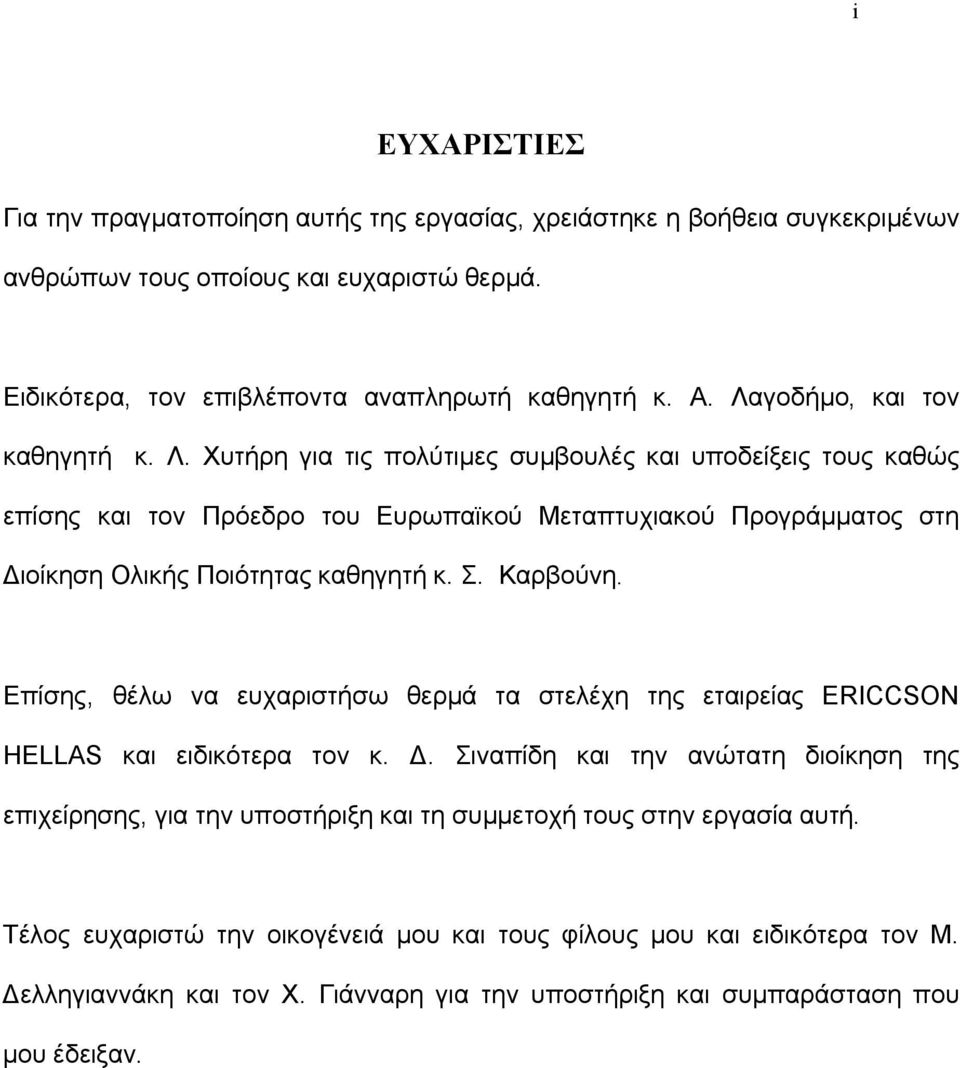 i

ΕΥΧΑΡΙΣΤΙΕΣ

Για την πραγματοποίηση αυτής της εργασίας, χρειάστηκε η βοήθεια συγκεκριμένων ανθρώπων τους οποίους και ευχαριστώ θερμά.

Ειδικότερα, τον επιβλέποντα αναπληρωτή καθηγητή κ. Α. Λαγοδήμο, και τον καθηγητή κ. Λ. Χυτήρη για τις πολύτιμες συμβουλές και υποδείξεις τους καθώς επίσης και τον Πρόεδρο του Ευρωπαϊκού Μεταπτυχιακού Προγράμματος στη Διοίκηση Ολικής Ποιότητας καθηγητή κ. Σ. Καρβούνη.

Επίσης, θέλω να ευχαριστήσω θερμά τα στελέχη της εταιρείας ERICCSON HELLAS και ειδικότερα τον κ. Δ. Σιναπίδη και την ανώτατη διοίκηση της επιχείρησης, για την υποστήριξη και τη συμμετοχή τους στην εργασία αυτή.

Τέλος ευχαριστώ την οικογένειά μου και τους φίλους μου και ειδικότερα τον Μ. Δελληγιαννάκη και τον Χ. Γιάνναρη για την υποστήριξη και συμπαράσταση που μου έδειξαν.